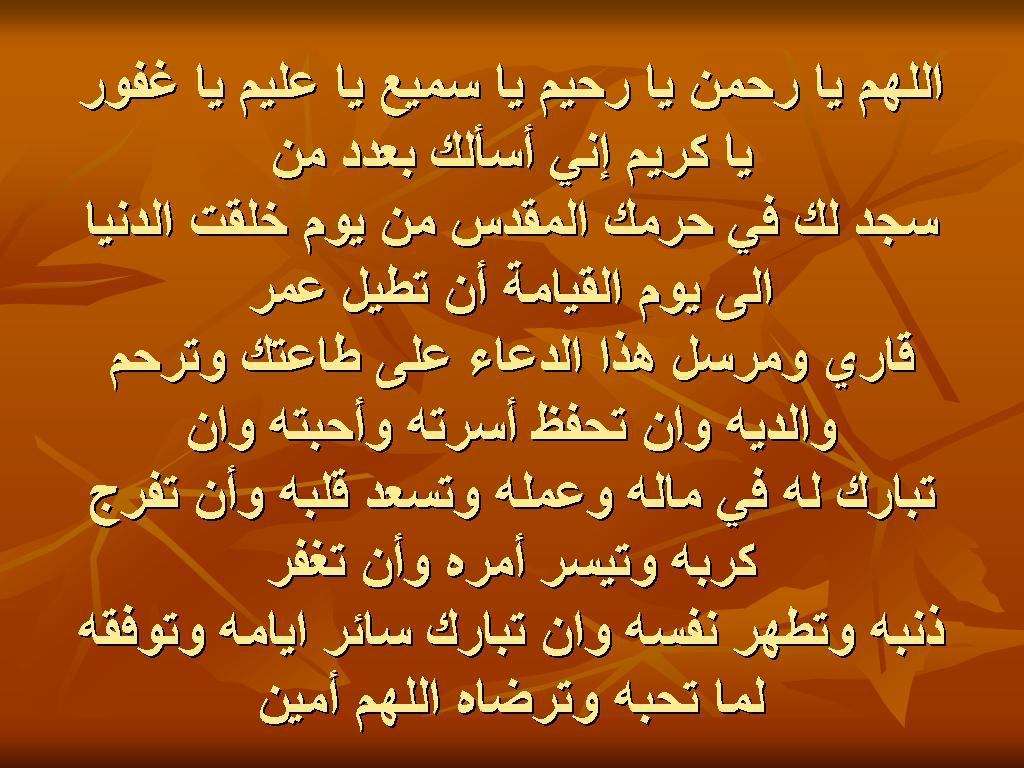 اللهم يا رحمن يا رحيم يا سميع يا عليم يا غفور
يا كريم إني أسألك بعدد من
سجد لك في حرمك المقدس من يوم خلقت الدنيا
الى يوم القيامة أن تطيل عمر
قاري ومرسل هذا الدعاء على طاعتك وترحم
والديه وان تحفظ أسرته وأحبته وان
تبارك له في ماله وعمله وتسعد قلبه وأن تفرج
كربه وتيسر أمره وأن تغفر
ذنبه وتطهر نفسه وان تبارك سائر ايامه وتوفقه
لما تحبه وترضاه اللهم أمين